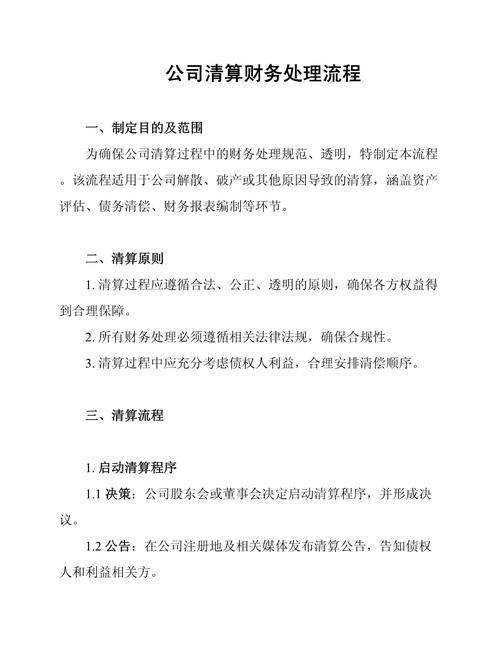 公司清算财务处理流程

一、制定目的及范围

为确保公司清算过程中的财务处理规范、透明，特制定本流程。该流程适用于公司解散、破产或其他原因导致的清算，涵盖资产评估、债务清偿、财务报表编制等环节。

二、清算原则

1. 清算过程应遵循合法、公正、透明的原则，确保各方权益得到合理保障。

2. 所有财务处理必须遵循相关法律法规，确保合规性。

3. 清算过程中应充分考虑债权人利益，合理安排清偿顺序。

三、清算流程

1. 启动清算程序

1.1 决策：公司股东会或董事会决定启动清算程序，并形成决议。

1.2 公告：在公司注册地及相关媒体发布清算公告，告知债权人和利益相关方。